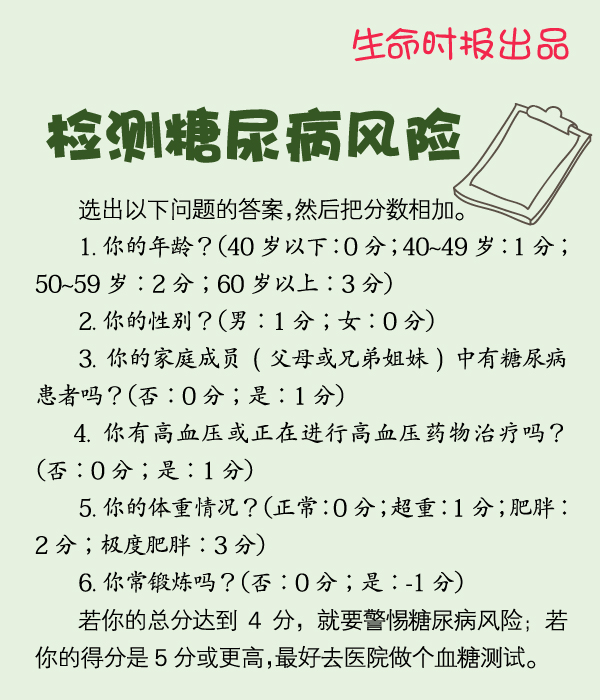 生命时报出品

检测糖尿病风险

选出以下问题的答案,然后把分数相加。

1.你的年龄?(40岁以下:0分;40~49岁:1分;50~59岁:2分;60岁以上:3分)

2.你的性别?(男:1分;女:0分)

3.你的家庭成员(父母或兄弟姐妹)中有糖尿病患者吗?(否:0分;是:1分)

4.你有高血压或正在进行高血压药物治疗吗?(否:0分;是:1分)

5.你的体重情况?(正常:0分;超重:1分;肥胖:2分;极度肥胖:3分)

6.你常锻炼吗?(否:0分;是:-1分)

若你的总分达到4分,就要警惕糖尿病风险;若你的得分是5分或更高,最好去医院做个血糖测试。